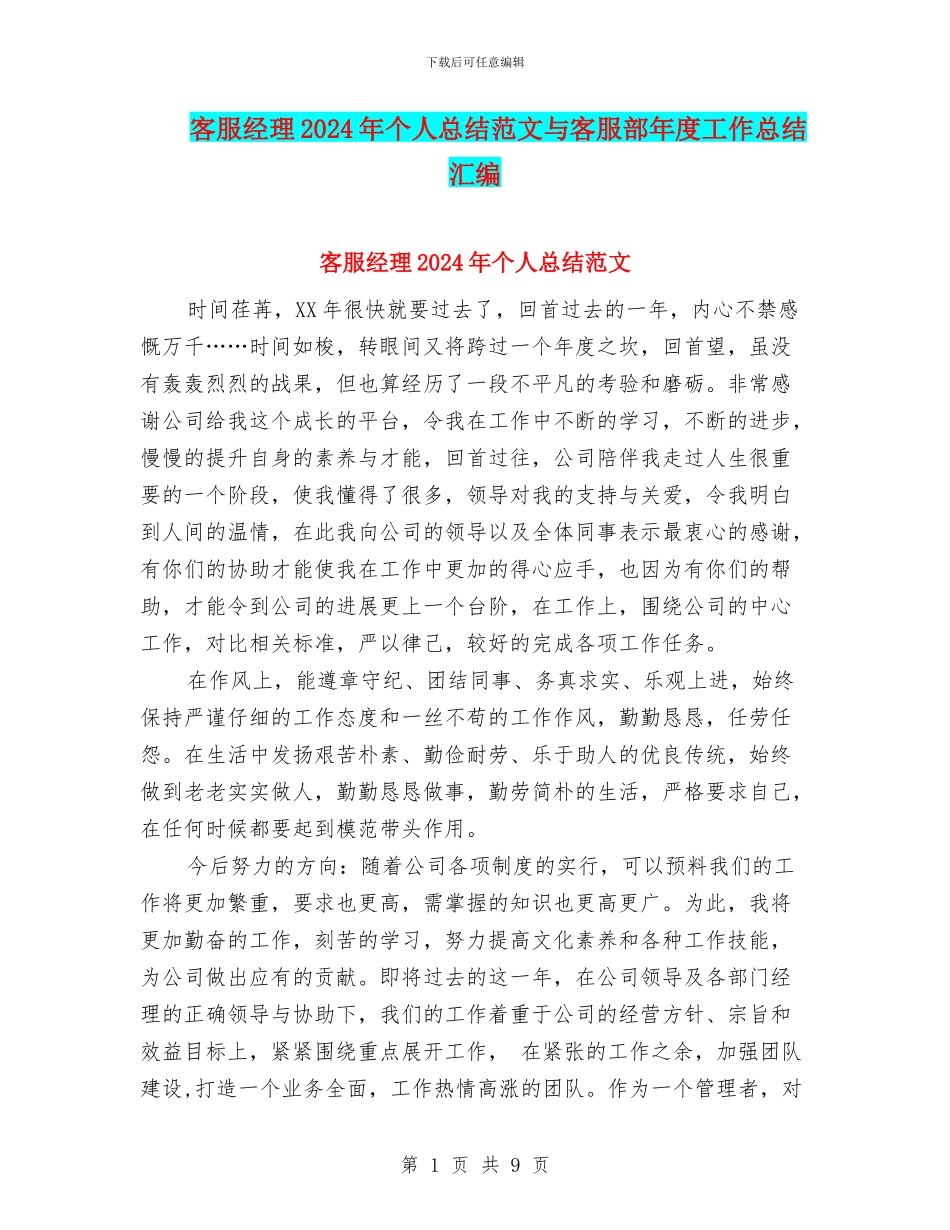 下载后可任意编辑

客服经理2024年个人总结范文与客服部年度工作总结汇编

客服经理2024年个人总结范文

时间荏苒，XX年很快就要过去了，回首过去的一年，内心不禁感慨万千……时间如梭，转眼间又将跨过一个年度之坎，回首望，虽没有轰轰烈烈的战果，但也算经历了一段不平凡的考验和磨砺。非常感谢公司给我这个成长的平台，令我在工作中不断的学习，不断的进步，慢慢的提升自身的素养与才能，回首过往，公司陪伴我走过人生很重要的一个阶段，使我懂得了很多，领导对我的支持与关爱，令我明白到人间的温情，在此我向公司的领导以及全体同事表示最衷心的感谢，有你们的协助才能使我在工作中更加的得心应手，也因为有你们的帮助，才能令到公司的进展更上一个台阶，在工作上，围绕公司的中心工作，对比相关标准，严以律己，较好的完成各项工作任务。

在作风上，能遵章守纪、团结同事、务真求实、乐观上进，始终保持严谨仔细的工作态度和一丝不苟的工作作风，勤勤恳恳，任劳任怨。在生活中发扬艰苦朴素、勤俭耐劳、乐于助人的优良传统，始终做到老老实实做人，勤勤恳恳做事，勤劳简朴的生活，严格要求自己，在任何时候都要起到模范带头作用。

今后努力的方向：随着公司各项制度的实行，可以预料我们的工作将更加繁重，要求也更高，需掌握的知识也更高更广。为此，我将更加勤奋的工作，刻苦的学习，努力提高文化素养和各种工作技能，为公司做出应有的贡献。即将过去的这一年，在公司领导及各部门经理的正确领导与协助下，我们的工作着重于公司的经营方针、宗旨和效益目标上，紧紧围绕重点展开工作， 在紧张的工作之余，加强团队建设,打造一个业务全面，工作热情高涨的团队。作为一个管理者，对

第 1 页 共 9 页